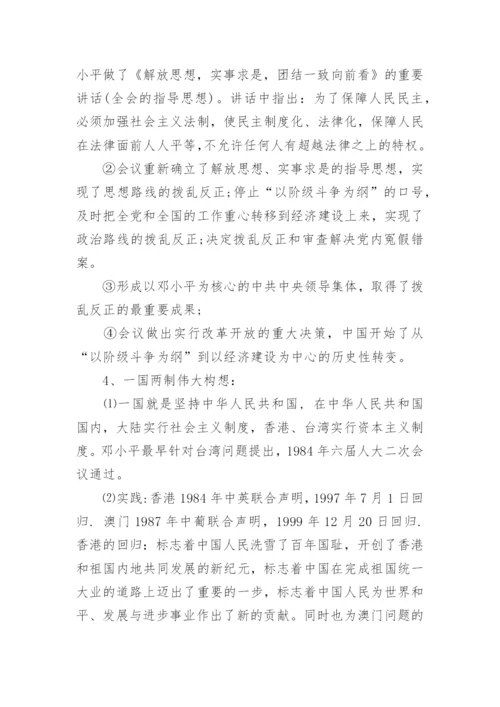 小平做了《解放思想，实事求是，团结一致向前看》的重要讲话(全会的指导思想)。讲话中指出：为了保障人民民主，必须加强社会主义法制，使民主制度化、法律化，保障人民在法律面前人人平等，不允许任何人有超越法律之上的特权。

②会议重新确立了解放思想、实事求是的指导思想，实现了思想路线的拨乱反正；停止“以阶级斗争为纲”的口号，及时把全党和全国的工作重心转移到经济建设上来，实现了政治路线的拨乱反正；决定拨乱反正和审查解决党内冤假错案。

③形成以邓小平为核心的中共中央领导集体，取得了拨乱反正的最重要成果；

④会议做出实行改革开放的重大决策，中国开始了从“以阶级斗争为纲”到以经济建设为中心的历史性转变。

4、一国两制伟大构想：

⑴一国就是坚持中华人民共和国，在中华人民共和国国内，大陆实行社会主义制度，香港、台湾实行资本主义制度。邓小平最早针对台湾问题提出，1984 年六届人大二次会议通过。

⑵实践：香港 1984 年中英联合声明，1997 年 7 月 1 日回归. 澳门 1987 年中葡联合声明，1999 年 12 月 20 日回归. 香港的回归：标志着中国人民洗雪了百年国耻，开创了香港和祖国内地共同发展的新纪元，标志着中国在完成祖国统一大业的道路上迈出了重要的一步，标志着中国人民为世界和平、发展与进步事业作出了新的贡献。同时也为澳门问题的